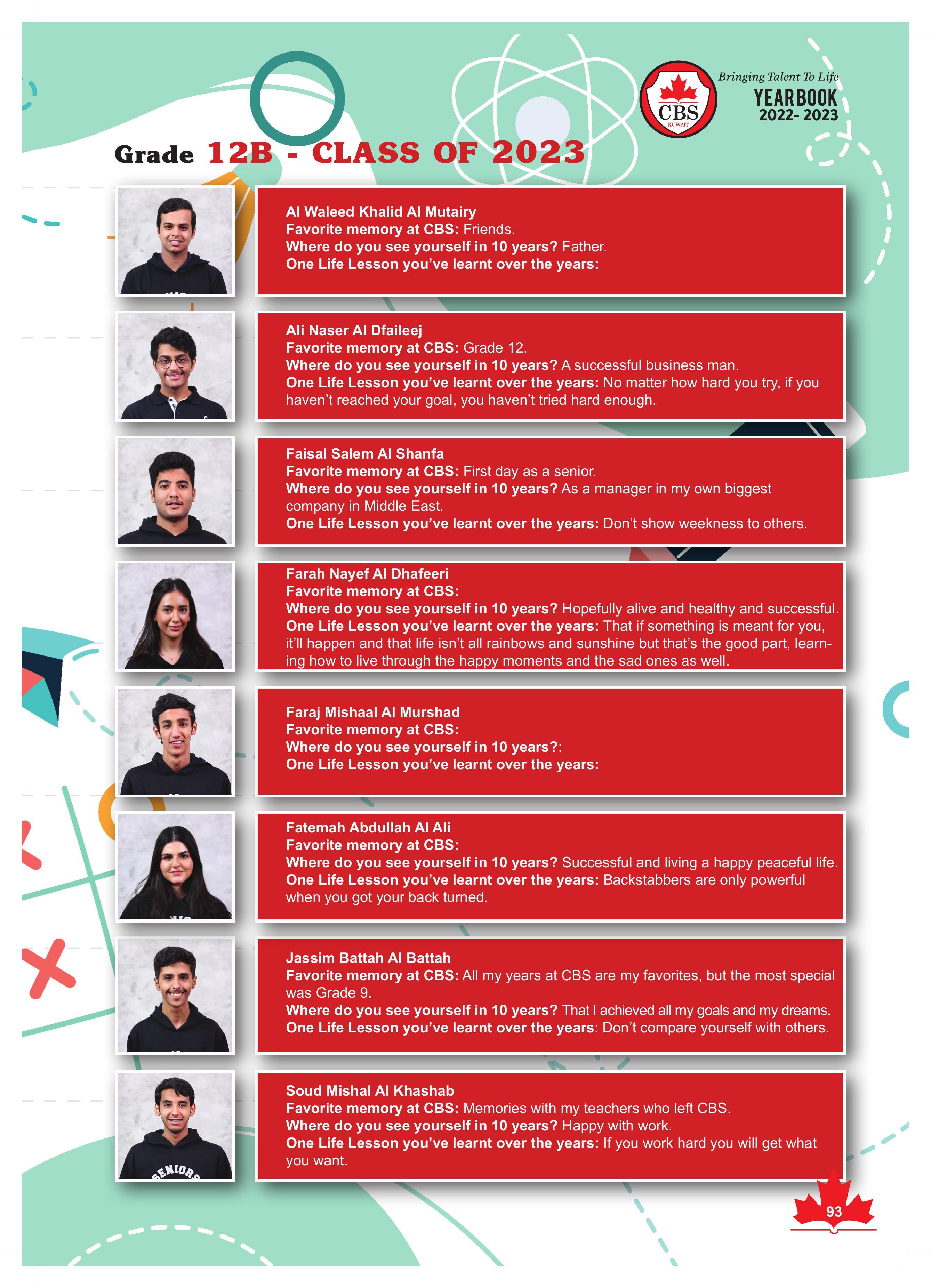 CBS
KUWAIT
Bringing Talent To Life
YEARBOOK
2022- 2023

Grade 12B - CLASS OF 2023

Al Waleed Khalid Al Mutairy
Favorite memory at CBS: Friends.
Where do you see yourself in 10 years? Father.
One Life Lesson you've learnt over the years:

Ali Naser Al Dfaileej
Favorite memory at CBS: Grade 12.
Where do you see yourself in 10 years? A successful business man.
One Life Lesson you've learnt over the years: No matter how hard you try, if you haven't reached your goal, you haven't tried hard enough.

Faisal Salem Al Shanfa
Favorite memory at CBS: First day as a senior.
Where do you see yourself in 10 years? As a manager in my own biggest company in Middle East.
One Life Lesson you've learnt over the years: Don't show weekness to others.

Farah Nayef Al Dhafeeri
Favorite memory at CBS:
Where do you see yourself in 10 years? Hopefully alive and healthy and successful.
One Life Lesson you've learnt over the years: That if something is meant for you, it'll happen and that life isn't all rainbows and sunshine but that's the good part, learning how to live through the happy moments and the sad ones as well.

Faraj Mishaal Al Murshad
Favorite memory at CBS:
Where do you see yourself in 10 years?:
One Life Lesson you've learnt over the years:

Fatemah Abdullah Al Ali
Favorite memory at CBS:
Where do you see yourself in 10 years? Successful and living a happy peaceful life.
One Life Lesson you've learnt over the years: Backstabbers are only powerful when you got your back turned.

Jassim Battah Al Battah
Favorite memory at CBS: All my years at CBS are my favorites, but the most special was Grade 9.
Where do you see yourself in 10 years? That I achieved all my goals and my dreams.
One Life Lesson you've learnt over the years: Don't compare yourself with others.

Soud Mishal Al Khashab
Favorite memory at CBS: Memories with my teachers who left CBS.
Where do you see yourself in 10 years? Happy with work.
One Life Lesson you've learnt over the years: If you work hard you will get what you want.

SENIORS

93